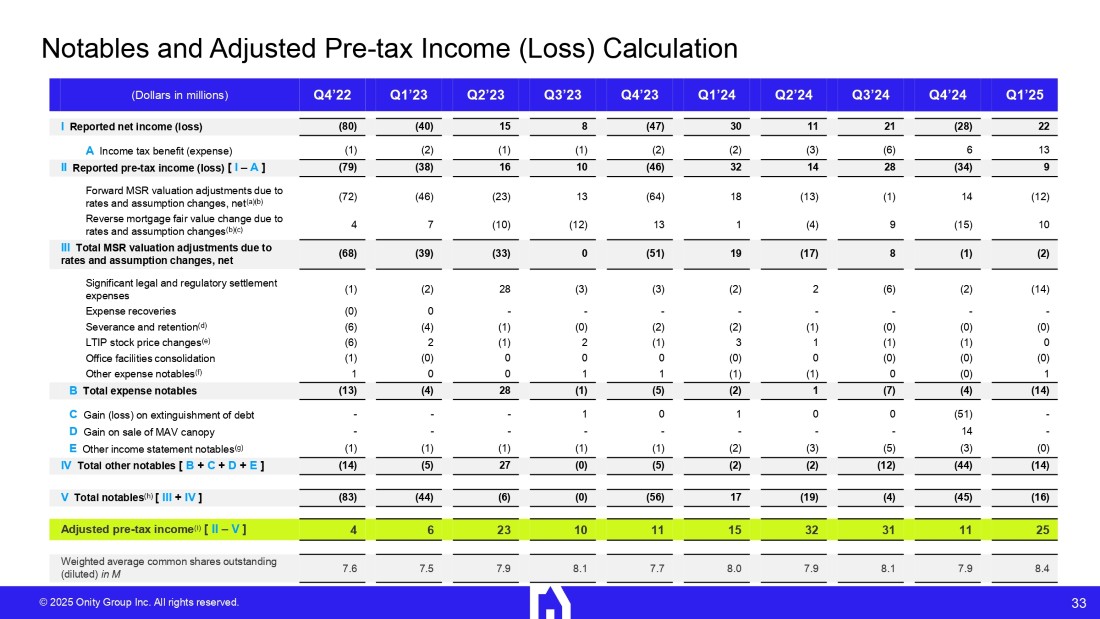 Notables and Adjusted Pre-tax Income (Loss) Calculation

| (Dollars in millions) | Q4'22 | Q1'23 | Q2'23 | Q3'23 | Q4'23 | Q1'24 | Q2'24 | Q3'24 | Q4'24 | Q1'25 |
|---|---|---|---|---|---|---|---|---|---|---|
| I Reported net income (loss) | (80) | (40) | 15 | 8 | (47) | 30 | 11 | 21 | (28) | 22 |
| A Income tax benefit (expense) | (1) | (2) | (1) | (1) | (2) | (2) | (3) | (6) | 6 | 13 |
| II Reported pre-tax income (loss) [ I – A ] | (79) | (38) | 16 | 10 | (46) | 32 | 14 | 28 | (34) | 9 |
| Forward MSR valuation adjustments due to rates and assumption changes, net$^{(a)(b)}$ | (72) | (46) | (23) | 13 | (64) | 18 | (13) | (1) | 14 | (12) |
| Reverse mortgage fair value change due to rates and assumption changes$^{(b)(c)}$ | 4 | 7 | (10) | (12) | 13 | 1 | (4) | 9 | (15) | 10 |
| III Total MSR valuation adjustments due to rates and assumption changes, net | (68) | (39) | (33) | 0 | (51) | 19 | (17) | 8 | (1) | (2) |
| Significant legal and regulatory settlement expenses | (1) | (2) | 28 | (3) | (3) | (2) | 2 | (6) | (2) | (14) |
| Expense recoveries | (0) | 0 | - | - | - | - | - | - | - | - |
| Severance and retention$^{(d)}$ | (6) | (4) | (1) | (0) | (2) | (2) | (1) | (0) | (0) | (0) |
| LTIP stock price changes$^{(e)}$ | (6) | 2 | (1) | 2 | (1) | 3 | 1 | (1) | (1) | 0 |
| Office facilities consolidation | (1) | (0) | 0 | 0 | 0 | (0) | 0 | (0) | (0) | (0) |
| Other expense notables$^{(f)}$ | 1 | 0 | 0 | 1 | 1 | (1) | (1) | 0 | (0) | 1 |
| B Total expense notables | (13) | (4) | 28 | (1) | (5) | (2) | 1 | (7) | (4) | (14) |
| C Gain (loss) on extinguishment of debt | - | - | - | 1 | 0 | 1 | 0 | 0 | (51) | - |
| D Gain on sale of MAV canopy | - | - | - | - | - | - | - | - | 14 | - |
| E Other income statement notables$^{(g)}$ | (1) | (1) | (1) | (1) | (1) | (2) | (3) | (5) | (3) | (0) |
| IV Total other notables [ B + C + D + E ] | (14) | (5) | 27 | (0) | (5) | (2) | (2) | (12) | (44) | (14) |
| V Total notables$^{(h)}$ [ III + IV ] | (83) | (44) | (6) | (0) | (56) | 17 | (19) | (4) | (45) | (16) |
| Adjusted pre-tax income$^{(i)}$ [ II – V ] | 4 | 6 | 23 | 10 | 11 | 15 | 32 | 31 | 11 | 25 |
| Weighted average common shares outstanding (diluted) in M | 7.6 | 7.5 | 7.9 | 8.1 | 7.7 | 8.0 | 7.9 | 8.1 | 7.9 | 8.4 |

© 2025 Onity Group Inc. All rights reserved.

33